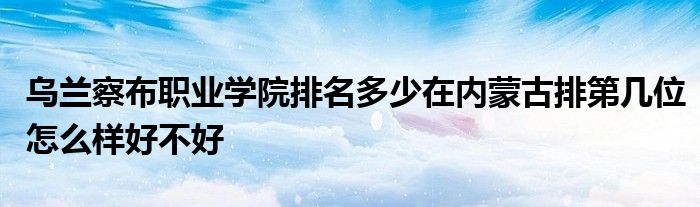 乌兰察布职业学院排名多少在内蒙古排第几位怎么样好不好